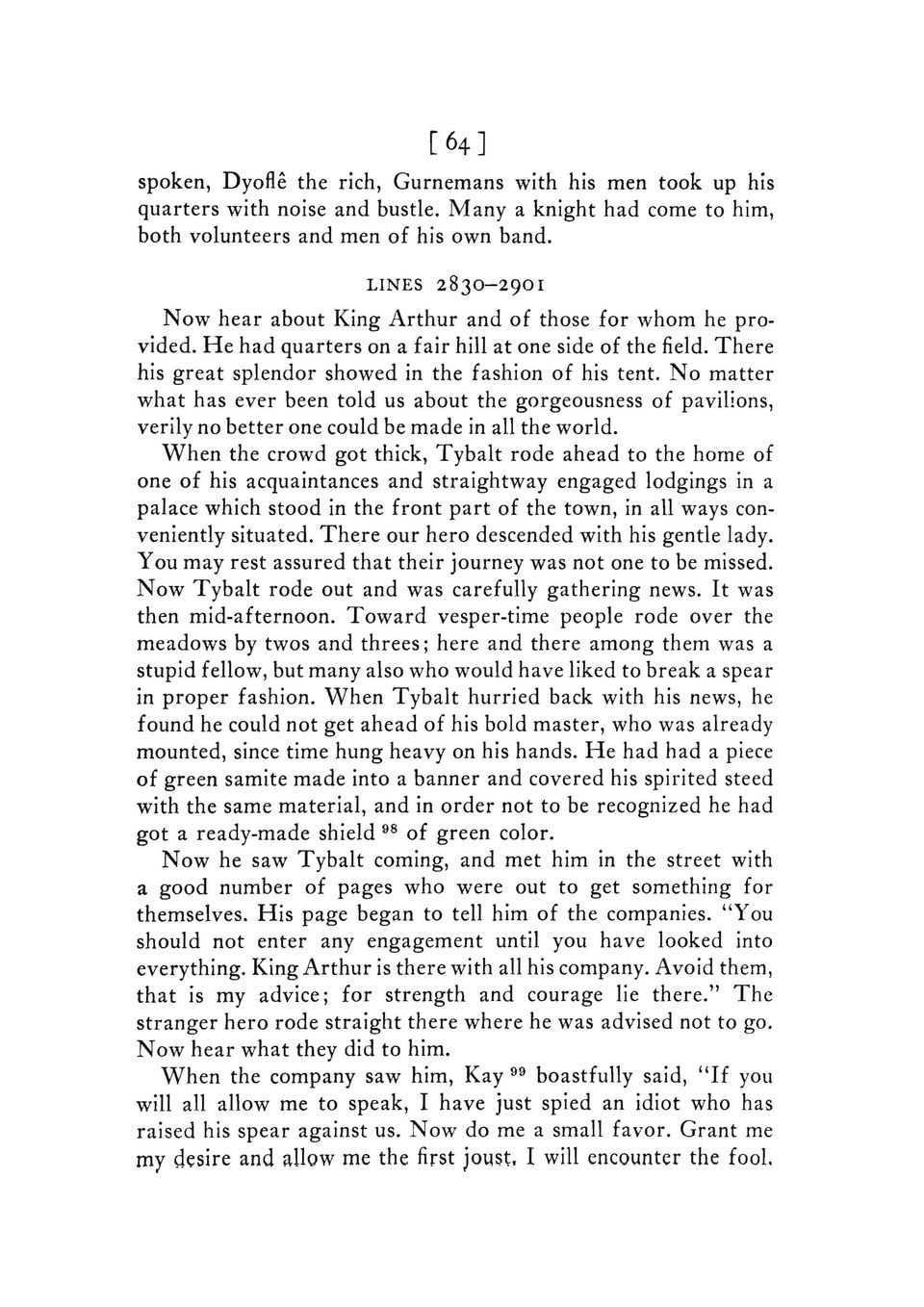 [ 64 ]

spoken, Dyoflê the rich, Gurnemans with his men took up his quarters with noise and bustle. Many a knight had come to him, both volunteers and men of his own band.

LINES 2830–2901

Now hear about King Arthur and of those for whom he provided. He had quarters on a fair hill at one side of the field. There his great splendor showed in the fashion of his tent. No matter what has ever been told us about the gorgeousness of pavilions, verily no better one could be made in all the world.

When the crowd got thick, Tybalt rode ahead to the home of one of his acquaintances and straightway engaged lodgings in a palace which stood in the front part of the town, in all ways conveniently situated. There our hero descended with his gentle lady. You may rest assured that their journey was not one to be missed. Now Tybalt rode out and was carefully gathering news. It was then mid-afternoon. Toward vesper-time people rode over the meadows by twos and threes; here and there among them was a stupid fellow, but many also who would have liked to break a spear in proper fashion. When Tybalt hurried back with his news, he found he could not get ahead of his bold master, who was already mounted, since time hung heavy on his hands. He had had a piece of green samite made into a banner and covered his spirited steed with the same material, and in order not to be recognized he had got a ready-made shield $^{98}$ of green color.

Now he saw Tybalt coming, and met him in the street with a good number of pages who were out to get something for themselves. His page began to tell him of the companies. "You should not enter any engagement until you have looked into everything. King Arthur is there with all his company. Avoid them, that is my advice; for strength and courage lie there." The stranger hero rode straight there where he was advised not to go. Now hear what they did to him.

When the company saw him, Kay $^{99}$ boastfully said, "If you will all allow me to speak, I have just spied an idiot who has raised his spear against us. Now do me a small favor. Grant me my desire and allow me the first joust. I will encounter the fool.